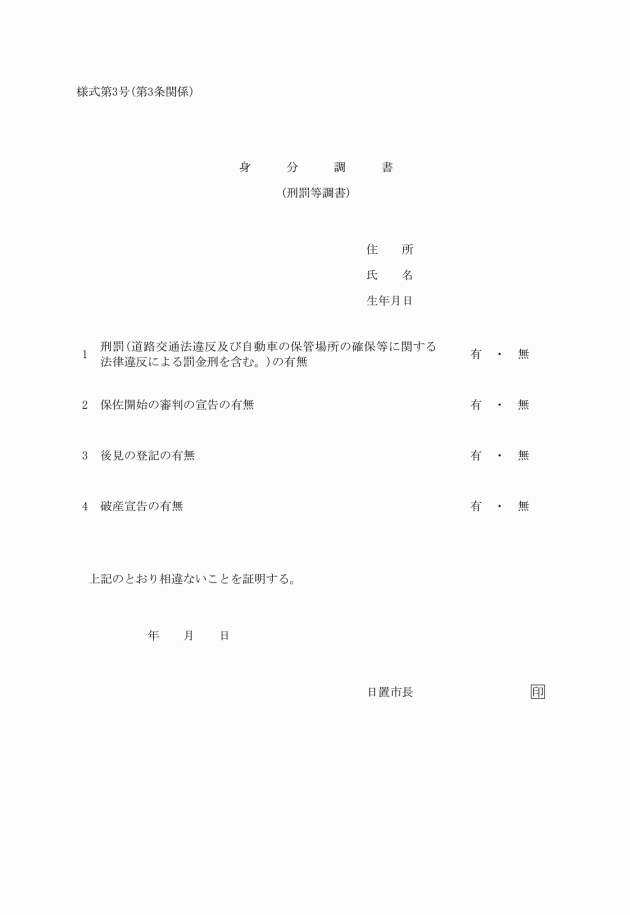 様式第3号(第3条関係)

身　　分　　調　　書

(刑罰等調書)

住　　所

氏　　名

生年月日

1　刑罰(道路交通法違反及び自動車の保管場所の確保等に関する法律違反による罰金刑を含む。)の有無　　有　・　無

2　保佐開始の審判の宣告の有無　　有　・　無

3　後見の登記の有無　　有　・　無

4　破産宣告の有無　　有　・　無

上記のとおり相違ないことを証明する。

年　　月　　日

日置市長　　印